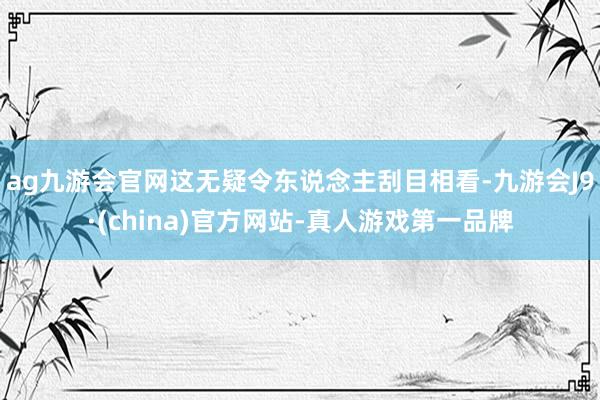 ag九游会官网这无疑令东说念主刮目相看-九游会J9·(china)官方网站-真人游戏第一品牌